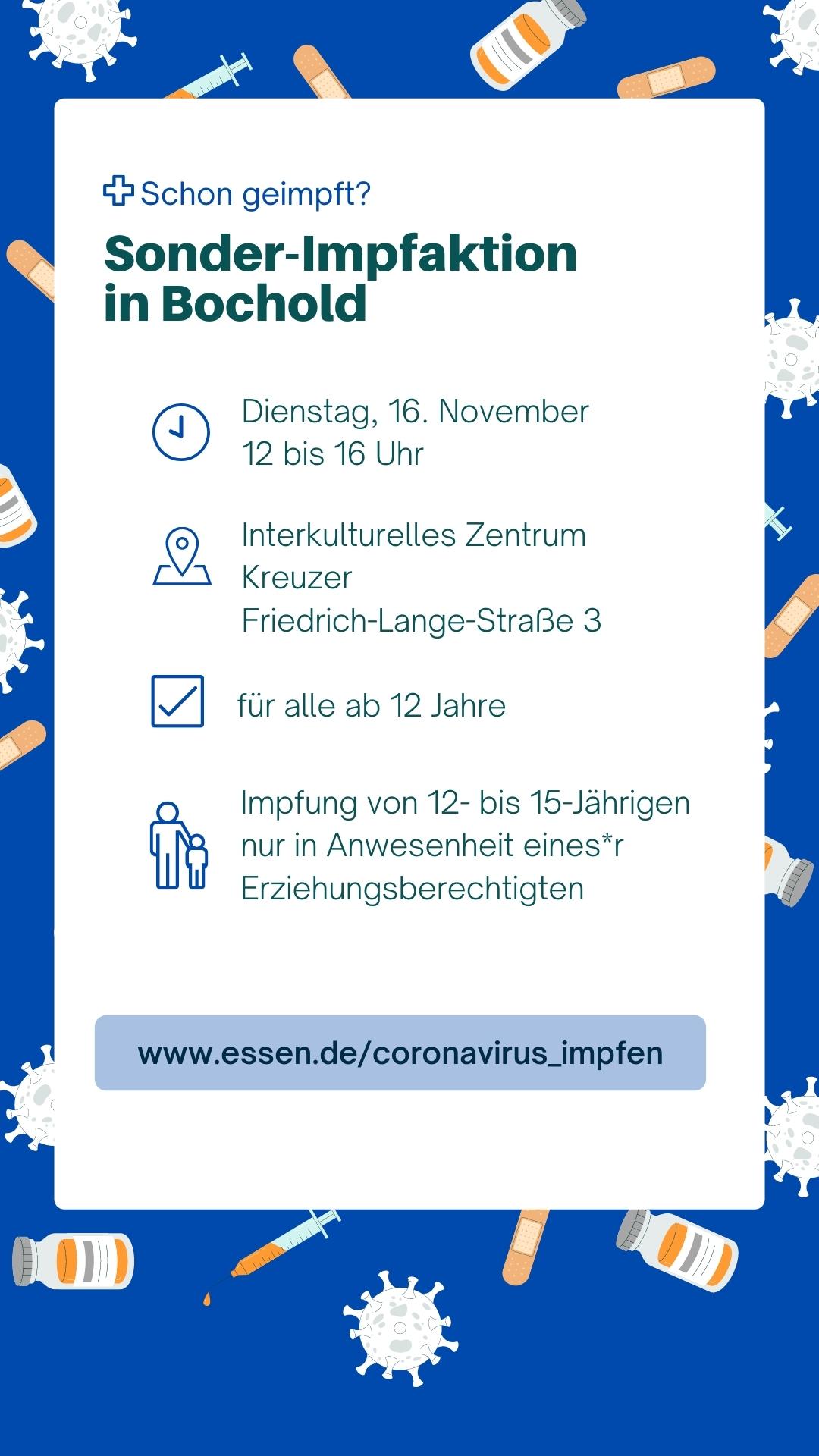 Schon geimpft?

Sonder-Impfaktion in Bochold

Dienstag, 16. November
12 bis 16 Uhr

Interkulturelles Zentrum
Kreuzer
Friedrich-Lange-Straße 3

für alle ab 12 Jahre

Impfung von 12- bis 15-Jährigen nur in Anwesenheit eines*r Erziehungsberechtigten

www.essen.de/coronavirus_impfen